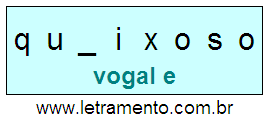 q u _ i x o s o

vogal e

www.letramento.com.br